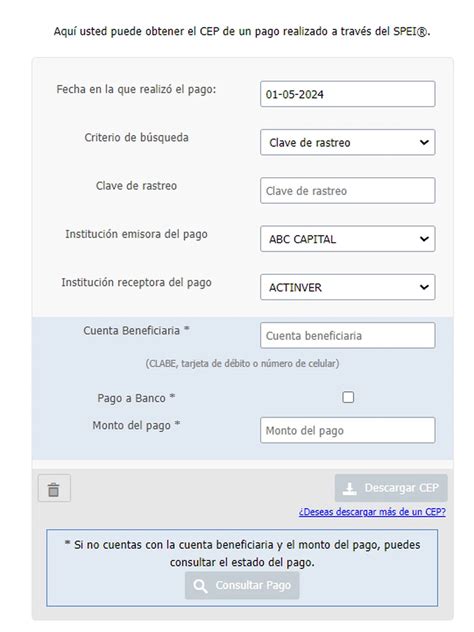 Aquí usted puede obtener el CEP de un pago realizado a través del SPEI®.

Fecha en la que realizó el pago: 01-05-2024

Criterio de búsqueda Clave de rastreo

Clave de rastreo Clave de rastreo

Institución emisora del pago ABC CAPITAL

Institución receptora del pago ACTINVER

Cuenta Beneficiaria * Cuenta beneficiaria

(CLABE, tarjeta de débito o número de celular)

Pago a Banco *

Monto del pago * Monto del pago

Descargar CEP

¿Deseas descargar más de un CEP?

* Si no cuentas con la cuenta beneficiaria y el monto del pago, puedes consultar el estado del pago.

Consultar Pago